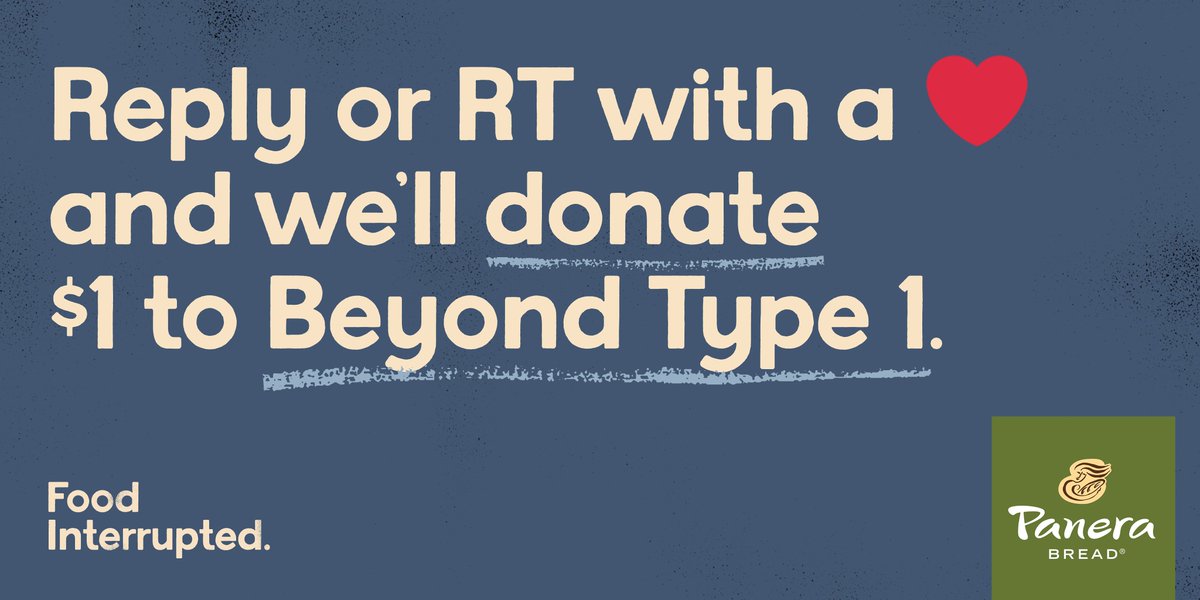 Reply or RT with a ♥ and we'll donate $1 to Beyond Type 1.

Food Interrupted.

Panera BREAD®